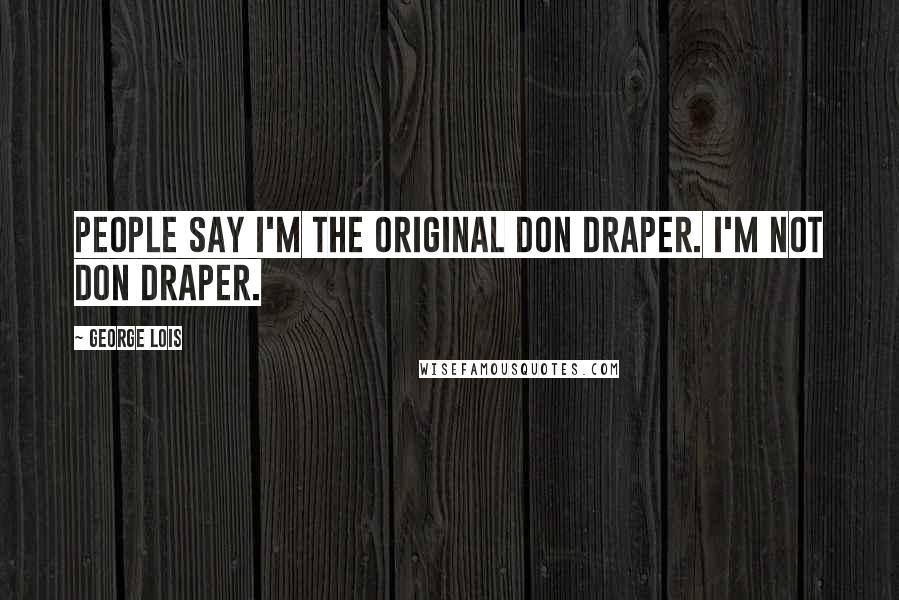 PEOPLE SAY I'M THE ORIGINAL DON DRAPER. I'M NOT DON DRAPER.

~ GEORGE LOIS

WISEFAMOUSQUOTES.COM